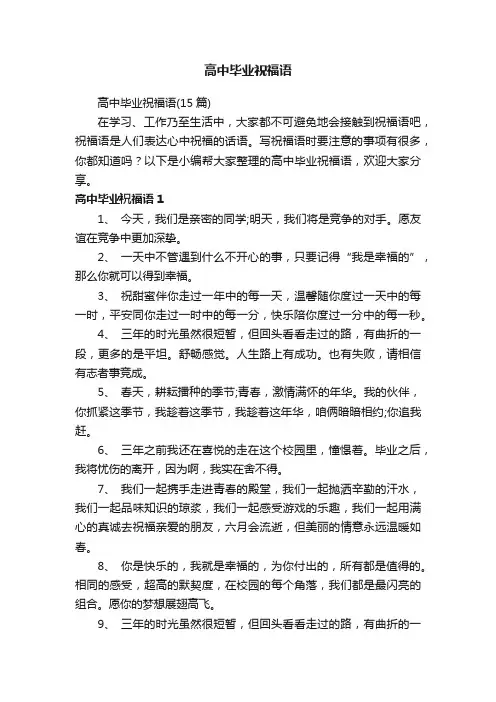 高中毕业祝福语

高中毕业祝福语(15 篇)

在学习、工作乃至生活中，大家都不可避免地会接触到祝福语吧，祝福语是人们表达心中祝福的话语。写祝福语时要注意的事项有很多，你都知道吗？以下是小编帮大家整理的高中毕业祝福语，欢迎大家分享。

高中毕业祝福语 1

1、 今天，我们是亲密的同学;明天，我们将是竞争的对手。愿友谊在竞争中更加深挚。

2、 一天中不管遇到什么不开心的事，只要记得“我是幸福的”，那么你就可以得到幸福。

3、 祝甜蜜伴你走过一年中的每一天，温馨随你度过一天中的每一时，平安同你走过一时中的每一分，快乐陪你度过一分中的每一秒。

4、 三年的时光虽然很短暂，但回头看看走过的路，有曲折的一段，更多的是平坦。舒畅感觉。人生路上有成功。也有失败，请相信有志者事竟成。

5、 春天，耕耘播种的季节;青春，激情满怀的年华。我的伙伴，你抓紧这季节，我趁着这季节，我趁着这年华，咱俩暗暗相约;你追我赶。

6、 三年之前我还在喜悦的走在这个校园里，憧憬着。毕业之后，我将忧伤的离开，因为啊，我实在舍不得。

7、 我们一起携手走进青春的殿堂，我们一起抛洒辛勤的汗水，我们一起品味知识的琼浆，我们一起感受游戏的乐趣，我们一起用满心的真诚去祝福亲爱的朋友，六月会流逝，但美丽的情意永远温暖如春。

8、 你是快乐的，我就是幸福的，为你付出的，所有都是值得的。相同的感受，超高的默契度，在校园的每个角落，我们都是最闪亮的组合。愿你的梦想展翅高飞。

9、 三年的时光虽然很短暂，但回头看看走过的路，有曲折的一